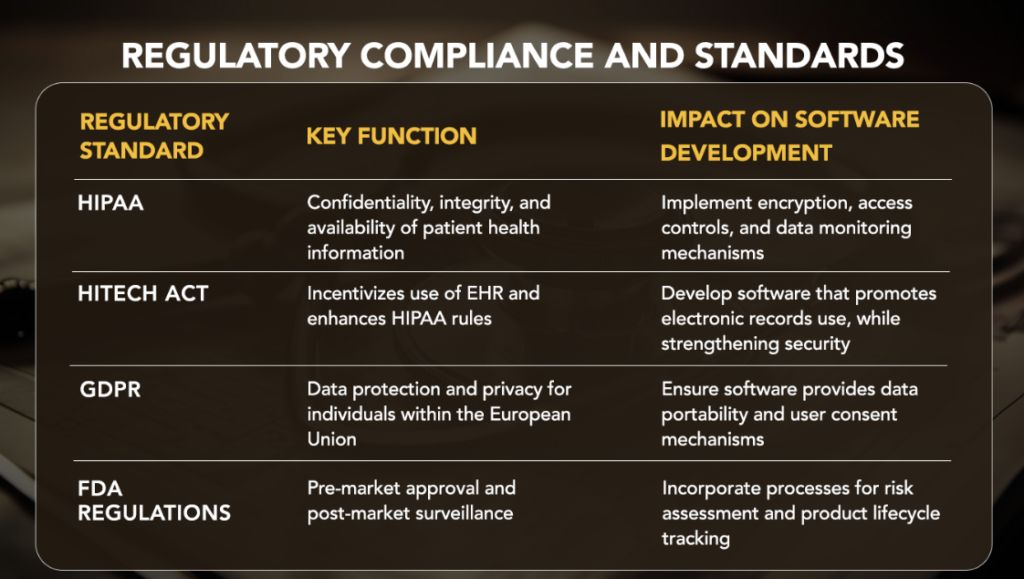 REGULATORY COMPLIANCE AND STANDARDS

| REGULATORY STANDARD | KEY FUNCTION | IMPACT ON SOFTWARE DEVELOPMENT |
|---|---|---|
| HIPAA | Confidentiality, integrity, and availability of patient health information | Implement encryption, access controls, and data monitoring mechanisms |
| HITECH ACT | Incentivizes use of EHR and enhances HIPAA rules | Develop software that promotes electronic records use, while strengthening security |
| GDPR | Data protection and privacy for individuals within the European Union | Ensure software provides data portability and user consent mechanisms |
| FDA REGULATIONS | Pre-market approval and post-market surveillance | Incorporate processes for risk assessment and product lifecycle tracking |